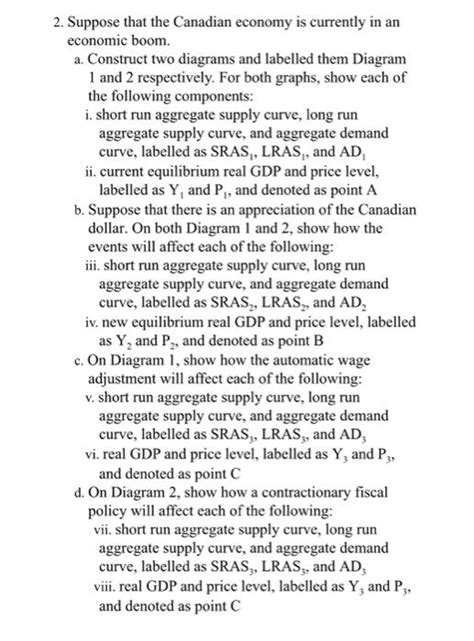 2. Suppose that the Canadian economy is currently in an economic boom.

a. Construct two diagrams and labelled them Diagram 1 and 2 respectively. For both graphs, show each of the following components:

i. short run aggregate supply curve, long run aggregate supply curve, and aggregate demand curve, labelled as $SRAS_1$, $LRAS_1$, and $AD_1$

ii. current equilibrium real GDP and price level, labelled as $Y_1$ and $P_1$, and denoted as point A

b. Suppose that there is an appreciation of the Canadian dollar. On both Diagram 1 and 2, show how the events will affect each of the following:

iii. short run aggregate supply curve, long run aggregate supply curve, and aggregate demand curve, labelled as $SRAS_2$, $LRAS_2$, and $AD_2$

iv. new equilibrium real GDP and price level, labelled as $Y_2$ and $P_2$, and denoted as point B

c. On Diagram 1, show how the automatic wage adjustment will affect each of the following:

v. short run aggregate supply curve, long run aggregate supply curve, and aggregate demand curve, labelled as $SRAS_3$, $LRAS_3$, and $AD_3$

vi. real GDP and price level, labelled as $Y_3$ and $P_3$, and denoted as point C

d. On Diagram 2, show how a contractionary fiscal policy will affect each of the following:

vii. short run aggregate supply curve, long run aggregate supply curve, and aggregate demand curve, labelled as $SRAS_3$, $LRAS_3$, and $AD_3$

viii. real GDP and price level, labelled as $Y_3$ and $P_3$, and denoted as point C